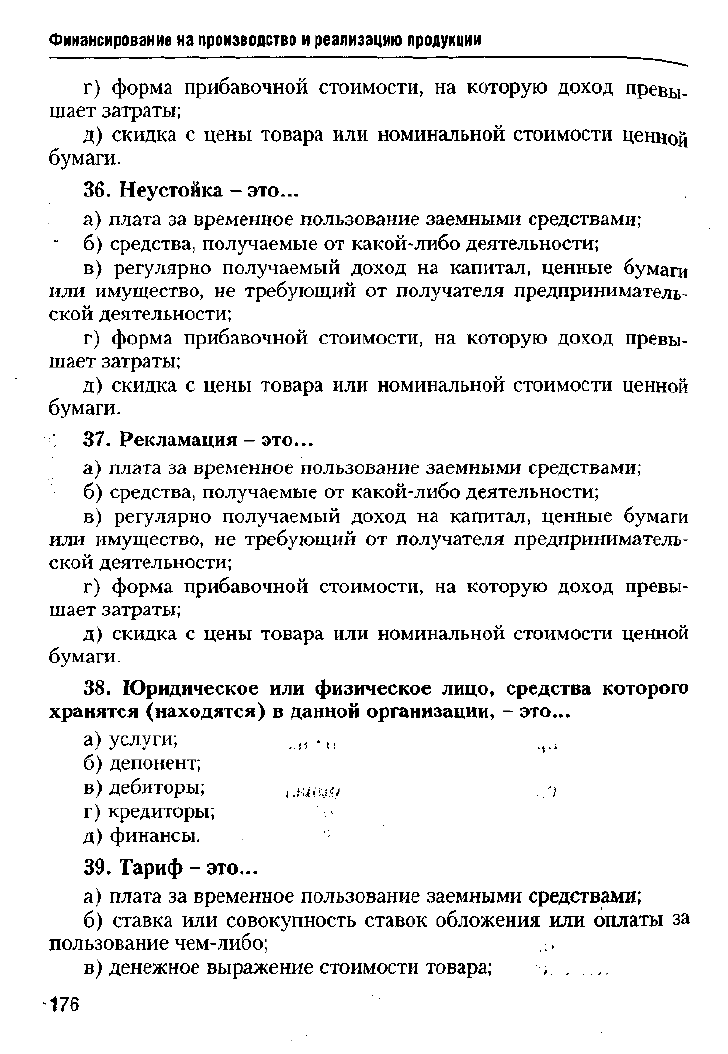 Финансирование на производство и реализацию продукции

г) форма прибавочной стоимости, на которую доход превышает затраты;

д) скидка с цены товара или номинальной стоимости ценной бумаги.

36. Неустойка – это...

а) плата за временное пользование заемными средствами;

б) средства, получаемые от какой-либо деятельности;

в) регулярно получаемый доход на капитал, ценные бумаги или имущество, не требующий от получателя предпринимательской деятельности;

г) форма прибавочной стоимости, на которую доход превышает затраты;

д) скидка с цены товара или номинальной стоимости ценной бумаги.

37. Рекламация – это...

а) плата за временное пользование заемными средствами;

б) средства, получаемые от какой-либо деятельности;

в) регулярно получаемый доход на капитал, ценные бумаги или имущество, не требующий от получателя предпринимательской деятельности;

г) форма прибавочной стоимости, на которую доход превышает затраты;

д) скидка с цены товара или номинальной стоимости ценной бумаги.

38. Юридическое или физическое лицо, средства которого хранятся (находятся) в данной организации, – это...

а) услуги;

б) депонент;

в) дебиторы;

г) кредиторы;

д) финансы.

39. Тариф – это...

а) плата за временное пользование заемными средствами;

б) ставка или совокупность ставок обложения или оплаты за пользование чем-либо;

в) денежное выражение стоимости товара;

176